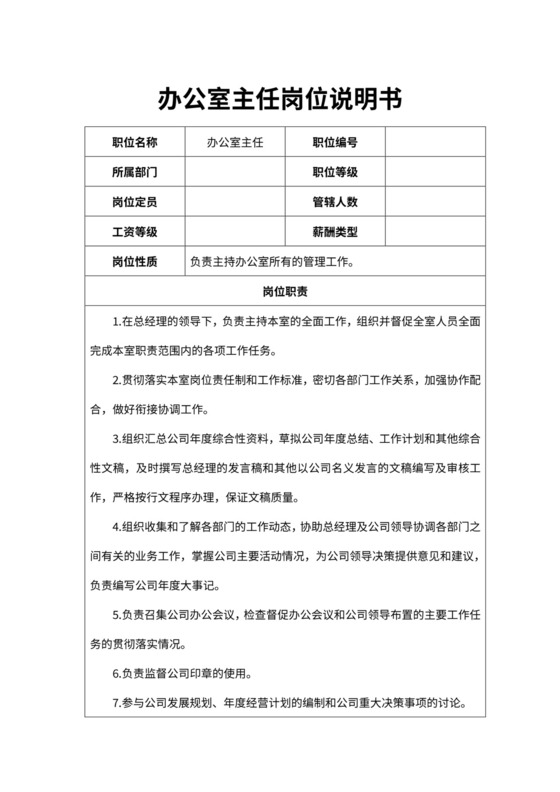 办公室主任岗位说明书

| 职位名称 | 办公室主任 | 职位编号 | |
|---|---|---|---|
| 所属部门 | | 职位等级 | |
| 岗位定员 | | 管辖人数 | |
| 工资等级 | | 薪酬类型 | |
| 岗位性质 | 负责主持办公室所有的管理工作。 | | |

岗位职责

1.在总经理的领导下，负责主持本室的全面工作，组织并督促全室人员全面完成本室职责范围内的各项工作任务。

2.贯彻落实本室岗位责任制和工作标准，密切各部门工作关系，加强协作配合，做好衔接协调工作。

3.组织汇总公司年度综合性资料，草拟公司年度总结、工作计划和其他综合性文稿，及时撰写总经理的发言稿和其他以公司名义发言的文稿编写及审核工作，严格按行文程序办理，保证文稿质量。

4.组织收集和了解各部门的工作动态，协助总经理及公司领导协调各部门之间有关的业务工作，掌握公司主要活动情况，为公司领导决策提供意见和建议，负责编写公司年度大事记。

5.负责召集公司办公会议，检查督促办公会议和公司领导布置的主要工作任务的贯彻落实情况。

6.负责监督公司印章的使用。

7.参与公司发展规划、年度经营计划的编制和公司重大决策事项的讨论。